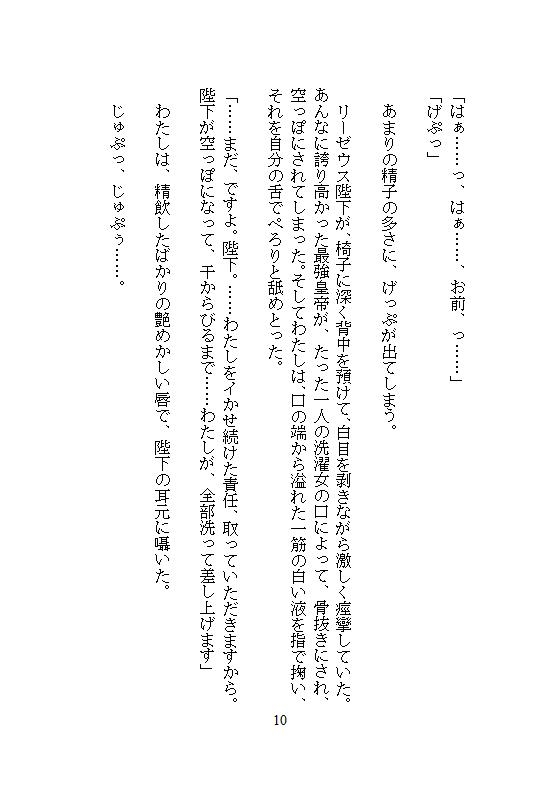 「はぁ……っ、はぁ……、お前、っ……」
「げぷっ」

あまりの精子の多さに、げっぷが出てしまう。

リーゼウス陛下が、椅子に深く背中を預けて、白目を剥きながら激しく痙攣していた。あんなに誇り高かった最強皇帝が、たった一人の洗濯女の口によって、骨抜きにされ、空っぽにされてしまった。そしてわたしは、口の端から溢れた一筋の白い液を指で掬い、それを自分の舌でぺろりと舐めとった。

「……まだ、ですよ。陛下。……わたしをイかせ続けた責任、取っていただきますから。陛下が空っぽになって、干からびるまで……わたしが、全部洗って差し上げます」

わたしは、精飲したばかりの艶めかしい唇で、陛下の耳元に囁いた。

じゅぷっ、じゅぷぅ……。

10